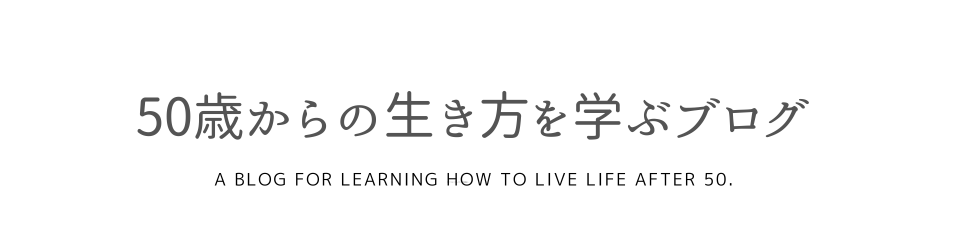 50歳からの生き方を学ぶブログ

A BLOG FOR LEARNING HOW TO LIVE LIFE AFTER 50.